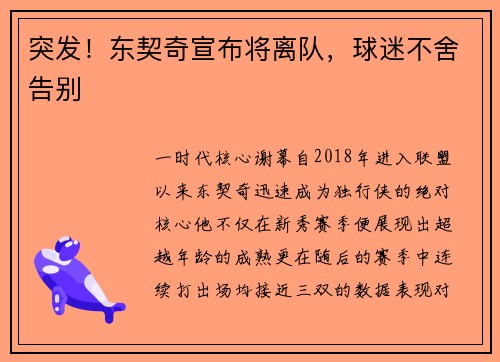 突发！东契奇宣布将离队，球迷不舍告别

一时代核心谢幕自2018年进入联盟以来东契奇迅速成为独行侠的绝对核心他不仅在新秀赛季便展现出超越年龄的成熟更在随后的赛季中连续打出场均接近三双的数据表现对